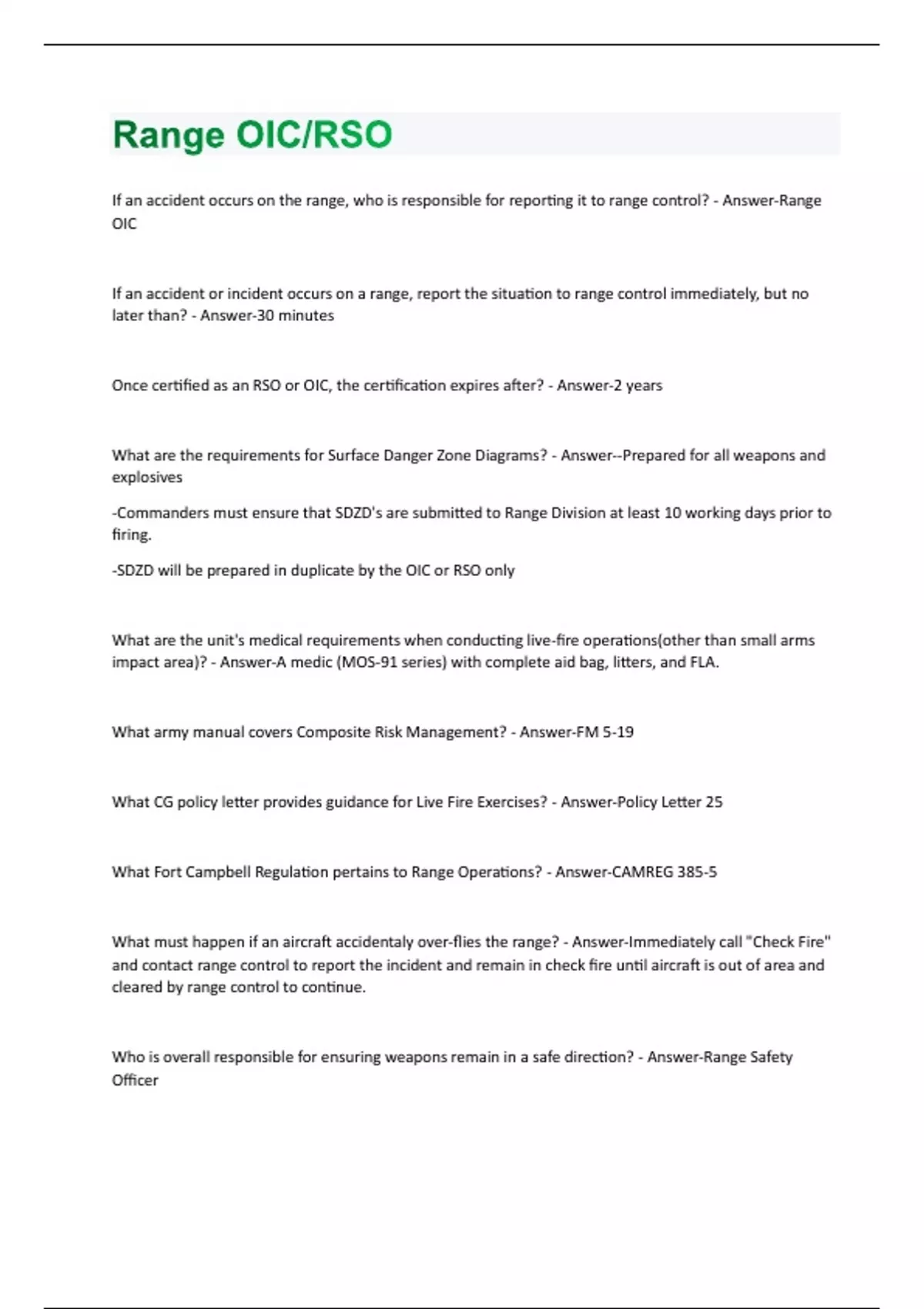 Range OIC/RSO

If an accident occurs on the range, who is responsible for reporting it to range control? - Answer-Range OIC

If an accident or incident occurs on a range, report the situation to range control immediately, but no later than? - Answer-30 minutes

Once certified as an RSO or OIC, the certification expires after? - Answer-2 years

What are the requirements for Surface Danger Zone Diagrams? - Answer--Prepared for all weapons and explosives

-Commanders must ensure that SDZD's are submitted to Range Division at least 10 working days prior to firing.

-SDZD will be prepared in duplicate by the OIC or RSO only

What are the unit's medical requirements when conducting live-fire operations(other than small arms impact area)? - Answer-A medic (MOS-91 series) with complete aid bag, litters, and FLA.

What army manual covers Composite Risk Management? - Answer-FM 5-19

What CG policy letter provides guidance for Live Fire Exercises? - Answer-Policy Letter 25

What Fort Campbell Regulation pertains to Range Operations? - Answer-CAMREG 385-5

What must happen if an aircraft accidentaly over-flies the range? - Answer-Immediately call "Check Fire" and contact range control to report the incident and remain in check fire until aircraft is out of area and cleared by range control to continue.

Who is overall responsible for ensuring weapons remain in a safe direction? - Answer-Range Safety Officer